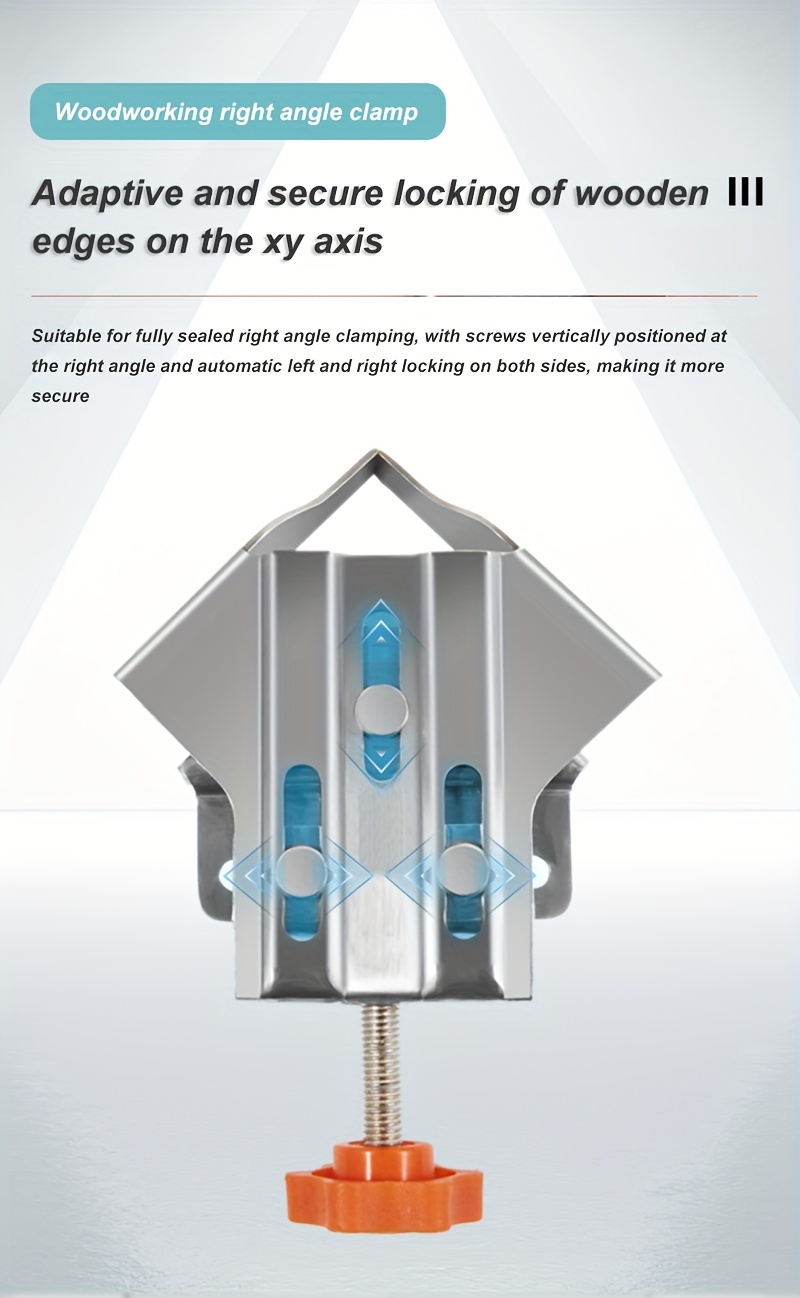 Woodworking right angle clamp

Adaptive and secure locking of wooden edges on the xy axis

Suitable for fully sealed right angle clamping, with screws vertically positioned at the right angle and automatic left and right locking on both sides, making it more secure